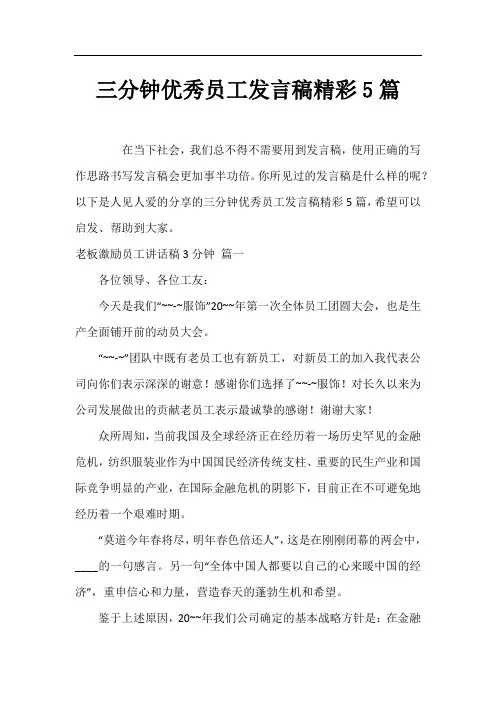 三分钟优秀员工发言稿精彩5篇

在当下社会，我们总不得不需要用到发言稿，使用正确的写作思路书写发言稿会更加事半功倍。你所见过的发言稿是什么样的呢？以下是人见人爱的分享的三分钟优秀员工发言稿精彩5篇，希望可以启发、帮助到大家。

老板激励员工讲话稿3分钟 篇一

各位领导、各位工友：

今天是我们“~~-~服饰”20~~年第一次全体员工团圆大会，也是生产全面铺开前的动员大会。

“~~-~”团队中既有老员工也有新员工，对新员工的加入我代表公司向你们表示深深的谢意！感谢你们选择了~~-~服饰！对长久以来为公司发展做出的贡献老员工表示最诚挚的感谢！谢谢大家！

众所周知，当前我国及全球经济正在经历着一场历史罕见的金融危机，纺织服装业作为中国国民经济传统支柱、重要的民生产业和国际竞争明显的产业，在国际金融危机的阴影下，目前正在不可避免地经历着一个艰难时期。

“莫道今年春将尽，明年春色倍还人”，这是在刚刚闭幕的两会中，____的一句感言。另一句“全体中国人都要以自己的心来暖中国的经济”，重申信心和力量，营造春天的蓬勃生机和希望。

鉴于上述原因，20~~年我们公司确定的基本战略方针是：在金融